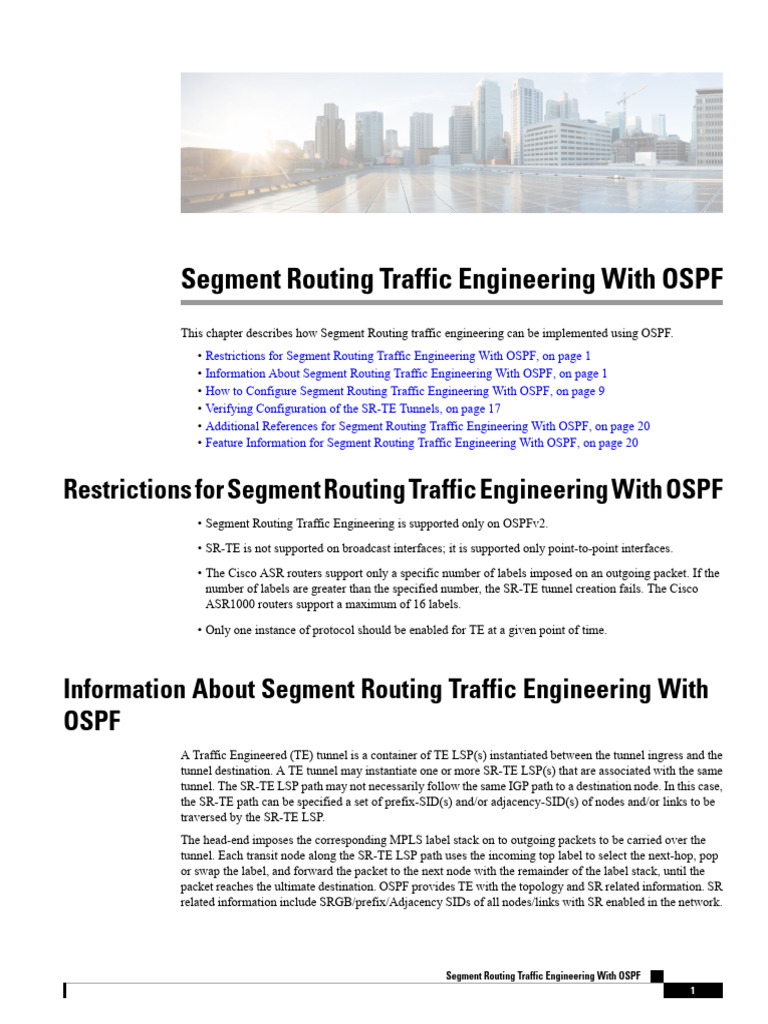 Segment Routing Traffic Engineering With OSPF

This chapter describes how Segment Routing traffic engineering can be implemented using OSPF.

• Restrictions for Segment Routing Traffic Engineering With OSPF, on page 1
• Information About Segment Routing Traffic Engineering With OSPF, on page 1
• How to Configure Segment Routing Traffic Engineering With OSPF, on page 9
• Verifying Configuration of the SR-TE Tunnels, on page 17
• Additional References for Segment Routing Traffic Engineering With OSPF, on page 20
• Feature Information for Segment Routing Traffic Engineering With OSPF, on page 20

Restrictions for Segment Routing Traffic Engineering With OSPF

• Segment Routing Traffic Engineering is supported only on OSPFv2.
• SR-TE is not supported on broadcast interfaces; it is supported only point-to-point interfaces.
• The Cisco ASR routers support only a specific number of labels imposed on an outgoing packet. If the number of labels are greater than the specified number, the SR-TE tunnel creation fails. The Cisco ASR1000 routers support a maximum of 16 labels.
• Only one instance of protocol should be enabled for TE at a given point of time.

Information About Segment Routing Traffic Engineering With OSPF

A Traffic Engineered (TE) tunnel is a container of TE LSP(s) instantiated between the tunnel ingress and the tunnel destination. A TE tunnel may instantiate one or more SR-TE LSP(s) that are associated with the same tunnel. The SR-TE LSP path may not necessarily follow the same IGP path to a destination node. In this case, the SR-TE path can be specified a set of prefix-SID(s) and/or adjacency-SID(s) of nodes and/or links to be traversed by the SR-TE LSP.

The head-end imposes the corresponding MPLS label stack on to outgoing packets to be carried over the tunnel. Each transit node along the SR-TE LSP path uses the incoming top label to select the next-hop, pop or swap the label, and forward the packet to the next node with the remainder of the label stack, until the packet reaches the ultimate destination. OSPF provides TE with the topology and SR related information. SR related information include SRGB/prefix/Adjacency SIDs of all nodes/links with SR enabled in the network.

Segment Routing Traffic Engineering With OSPF

1